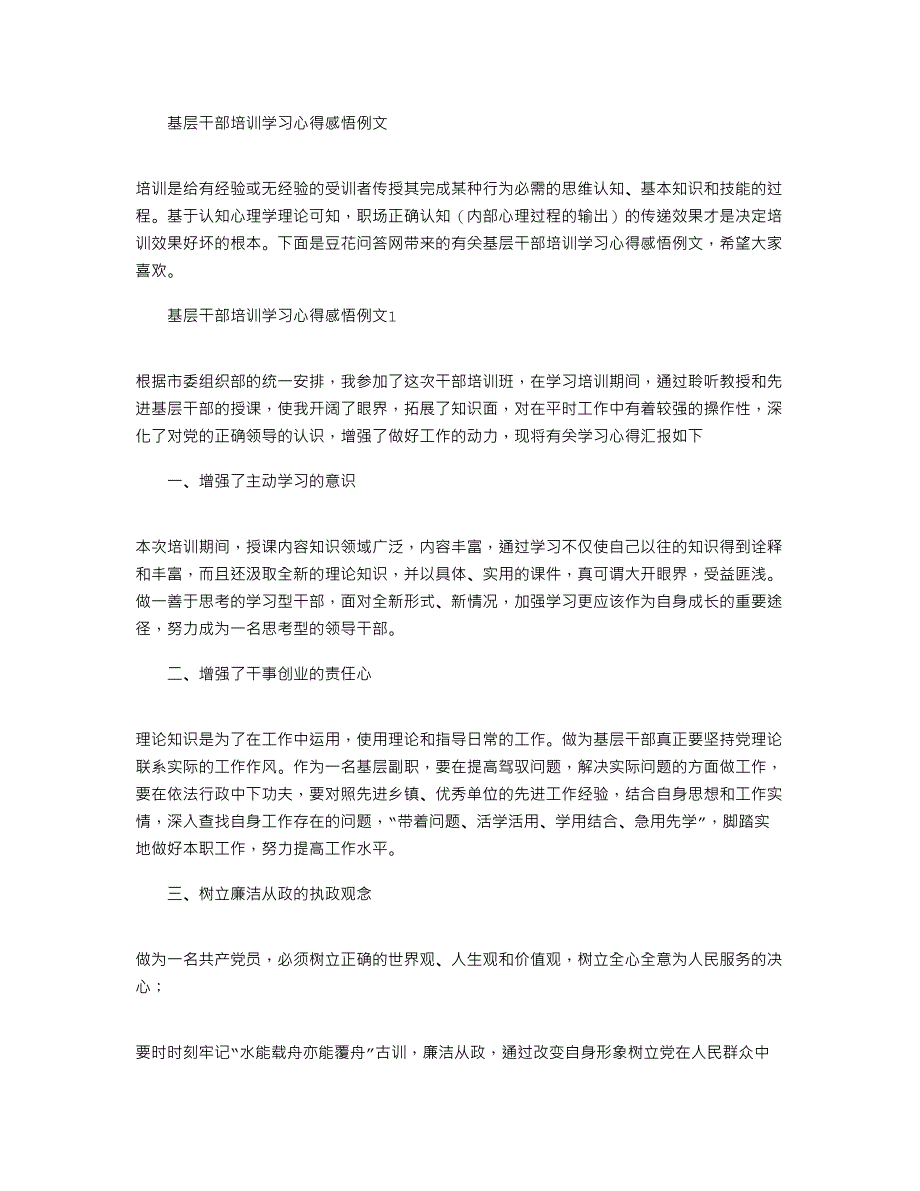 基层干部培训学习心得感悟例文

培训是给有经验或无经验的受训者传授其完成某种行为必需的思维认知、基本知识和技能的过程。基于认知心理学理论可知，职场正确认知（内部心理过程的输出）的传递效果才是决定培训效果好坏的根本。下面是豆花问答网带来的有关基层干部培训学习心得感悟例文，希望大家喜欢。

基层干部培训学习心得感悟例文1

根据市委组织部的统一安排，我参加了这次干部培训班，在学习培训期间，通过聆听教授和先进基层干部的授课，使我开阔了眼界，拓展了知识面，对在平时工作中有着较强的操作性，深化了对党的正确领导的认识，增强了做好工作的动力，现将有关学习心得汇报如下

一、增强了主动学习的意识

本次培训期间，授课内容知识领域广泛，内容丰富，通过学习不仅使自己以往的知识得到诠释和丰富，而且还汲取全新的理论知识，并以具体、实用的课件，真可谓大开眼界，受益匪浅。做一善于思考的学习型干部，面对全新形式、新情况，加强学习更应该作为自身成长的重要途径，努力成为一名思考型的领导干部。

二、增强了干事创业的责任心

理论知识是为了在工作中运用，使用理论和指导日常的工作。做为基层干部真正要坚持党理论联系实际的工作作风。作为一名基层副职，要在提高驾驭问题，解决实际问题的方面做工作，要在依法行政中下功夫，要对照先进乡镇、优秀单位的先进工作经验，结合自身思想和工作实情，深入查找自身工作存在的问题，“带着问题、活学活用、学用结合、急用先学”，脚踏实地做好本职工作，努力提高工作水平。

三、树立廉洁从政的执政观念

做为一名共产党员，必须树立正确的世界观、人生观和价值观，树立全心全意为人民服务的决心；

要时时刻牢记“水能载舟亦能覆舟”古训，廉洁从政，通过改变自身形象树立党在人民群众中